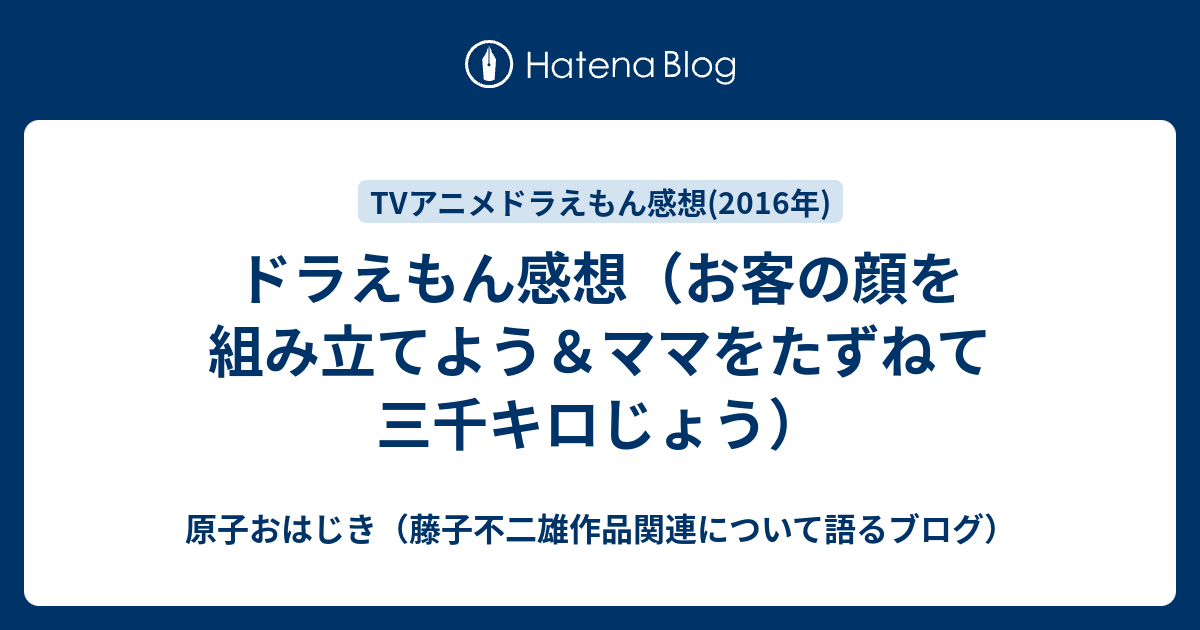 Hatena Blog

TVアニメドラえもん感想(2016年)

ドラえもん感想（お客の顔を組み立てよう＆ママをたずねて三千キロじょう）

原子おはじき（藤子不二雄作品関連について語るブログ）